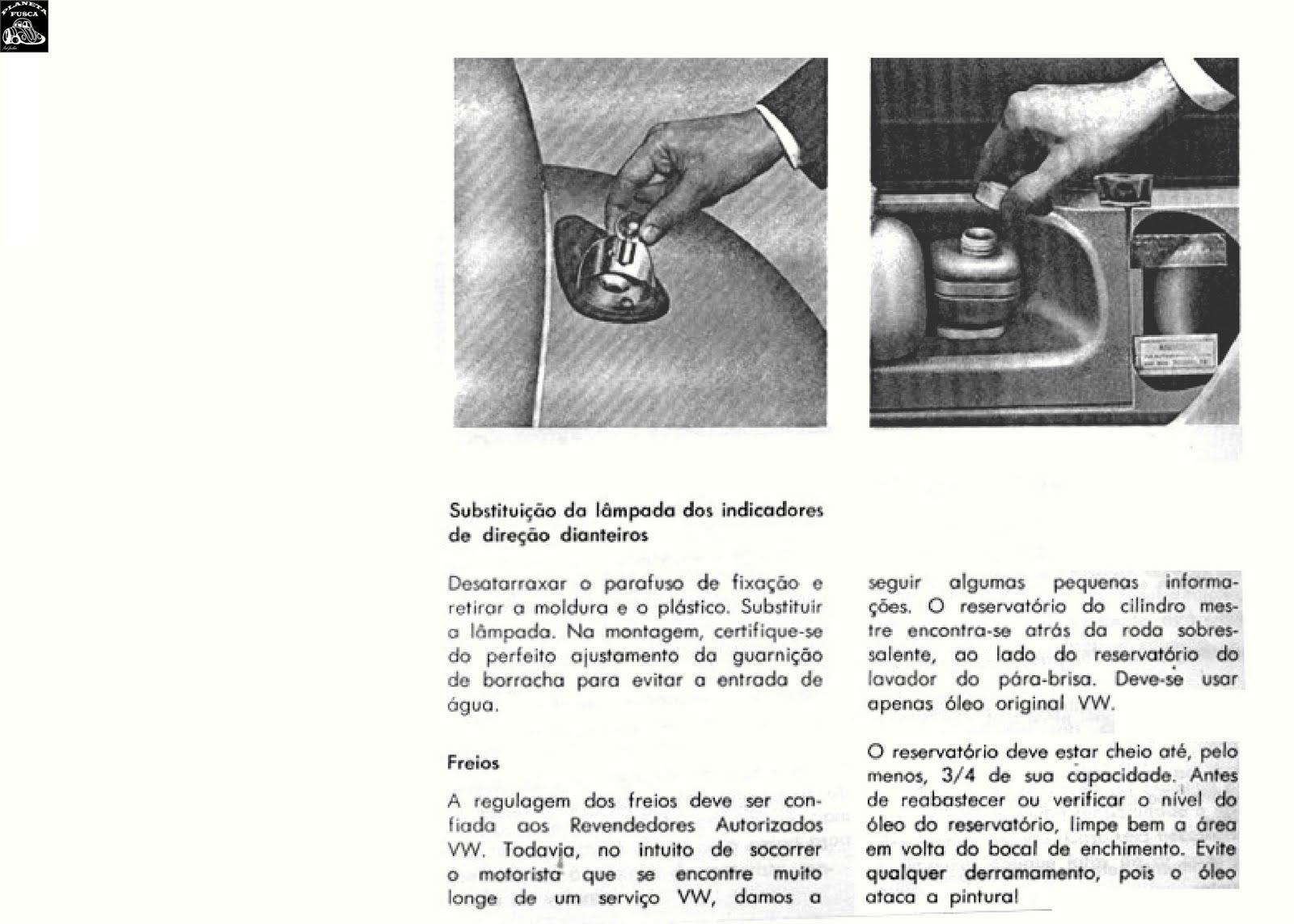 PLANETA FUSCA

Substituição da lâmpada dos indicadores de direção dianteiros

Desatarraxar o parafuso de fixação e retirar a moldura e o plástico. Substituir a lâmpada. Na montagem, certifique-se do perfeito ajustamento da guarnição de borracha para evitar a entrada de água.

Freios

A regulagem dos freios deve ser confiada aos Revendedores Autorizados VW. Todavia, no intuito de socorrer o motorista que se encontre muito longe de um serviço VW, damos a seguir algumas pequenas informações. O reservatório do cilindro mestre encontra-se atrás da roda sobressalente, ao lado do reservatório do lavador do pára-brisa. Deve-se usar apenas óleo original VW.

O reservatório deve estar cheio até, pelo menos, 3/4 de sua capacidade. Antes de reabastecer ou verificar o nível do óleo do reservatório, limpe bem a área em volta do bocal de enchimento. Evite qualquer derramamento, pois o óleo ataca a pintura!